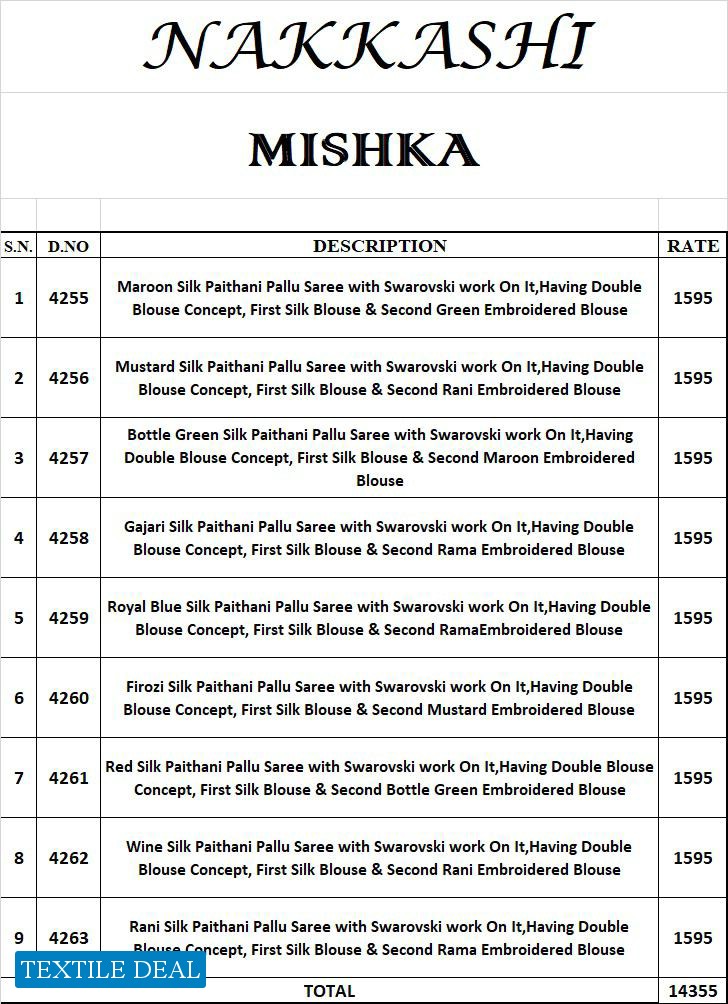 NAKKASHI

MISHKA

| S.N. | D.NO | DESCRIPTION | RATE |
|---|---|---|---|
| 1 | 4255 | Maroon Silk Paithani Pallu Saree with Swarovski work On It,Having Double Blouse Concept, First Silk Blouse & Second Green Embroidered Blouse | 1595 |
| 2 | 4256 | Mustard Silk Paithani Pallu Saree with Swarovski work On It,Having Double Blouse Concept, First Silk Blouse & Second Rani Embroidered Blouse | 1595 |
| 3 | 4257 | Bottle Green Silk Paithani Pallu Saree with Swarovski work On It,Having Double Blouse Concept, First Silk Blouse & Second Maroon Embroidered Blouse | 1595 |
| 4 | 4258 | Gajari Silk Paithani Pallu Saree with Swarovski work On It,Having Double Blouse Concept, First Silk Blouse & Second Rama Embroidered Blouse | 1595 |
| 5 | 4259 | Royal Blue Silk Paithani Pallu Saree with Swarovski work On It,Having Double Blouse Concept, First Silk Blouse & Second RamaEmbroidered Blouse | 1595 |
| 6 | 4260 | Firozi Silk Paithani Pallu Saree with Swarovski work On It,Having Double Blouse Concept, First Silk Blouse & Second Mustard Embroidered Blouse | 1595 |
| 7 | 4261 | Red Silk Paithani Pallu Saree with Swarovski work On It,Having Double Blouse Concept, First Silk Blouse & Second Bottle Green Embroidered Blouse | 1595 |
| 8 | 4262 | Wine Silk Paithani Pallu Saree with Swarovski work On It,Having Double Blouse Concept, First Silk Blouse & Second Rani Embroidered Blouse | 1595 |
| 9 | 4263 | Rani Silk Paithani Pallu Saree with Swarovski work On It,Having Double Blouse Concept, First Silk Blouse & Second Rama Embroidered Blouse | 1595 |
| | | TOTAL | 14355 |

TEXTILE DEAL